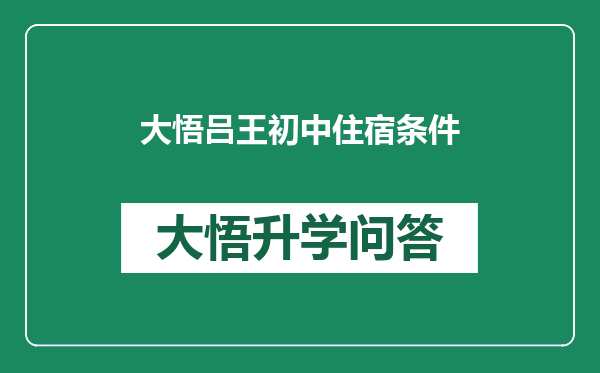 大悟吕王初中住宿条件

大悟升学问答